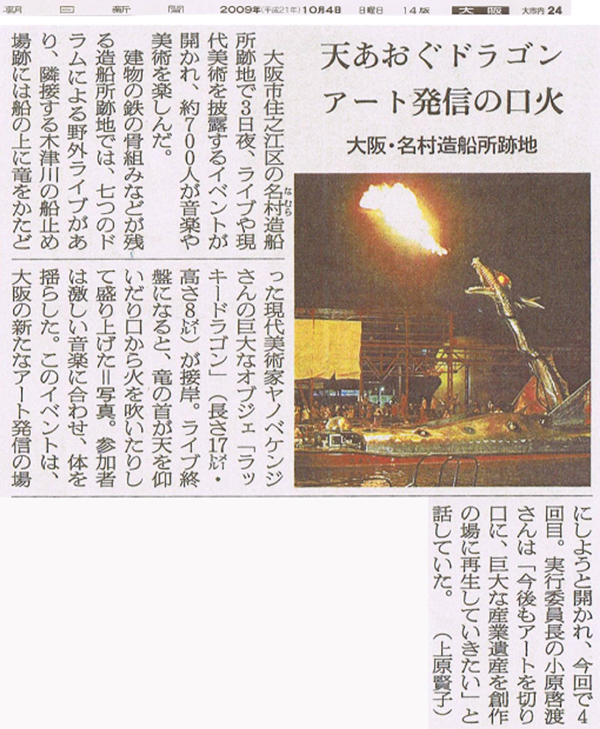 朝日新聞 2009年(平成21年)10月4日 日曜日 14版 大阪 大市内 24

天あおぐドラゴン
アート発信の口火

大阪・名村造船所跡地

大阪市住之江区の名村造船所跡地で3日夜、ライブや現代美術を披露するイベントが開かれ、約700人が音楽や美術を楽しんだ。

建物の鉄の骨組みなどが残る造船所跡地では、七つのドラムによる野外ライブがあり、隣接する木津川の船止め場跡には船の上に竜をかたどった現代美術家ヤノベケンジさんの巨大なオブジェ「ラッキードラゴン」(長さ17メートル・高さ8メートル)が接岸。ライブ終盤になると、竜の首が天を仰いだり口から火を吹いたりして盛り上げた=写真。参加者は激しい音楽に合わせ、体を揺らした。このイベントは、大阪の新たなアート発信の場にしようと開かれ、今回で4回目。実行委員長の小原啓渡さんは「今後もアートを切り口に、巨大な産業遺産を創作の場に再生していきたい」と話していた。(上原賢子)